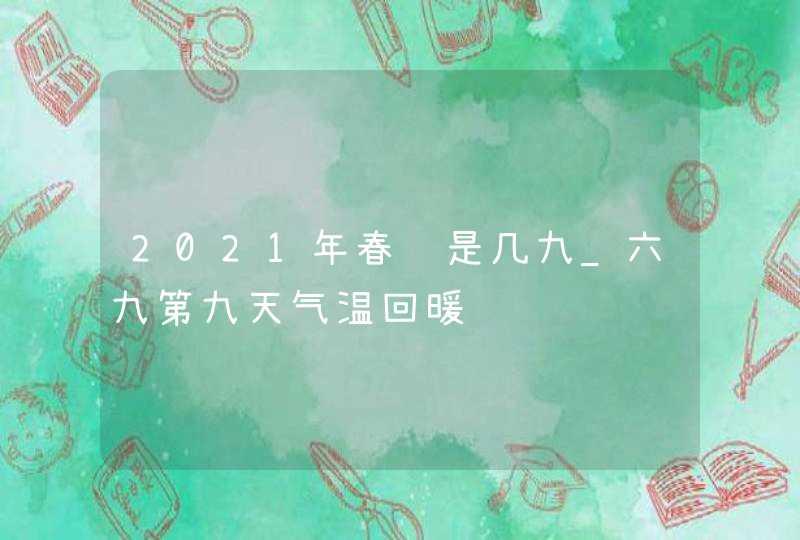 2021年春 是几九_六九第九天气温回暖

ABC